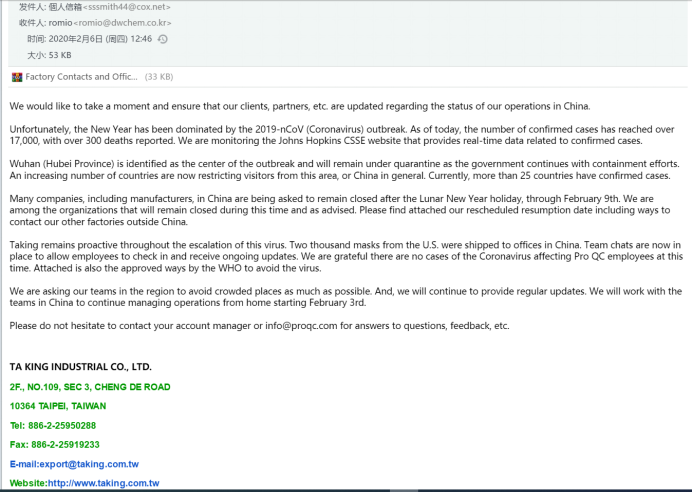 发件人: 個人信箱<sssmith44@cox.net>
收件人: romio<romio@dwchem.co.kr>
时间: 2020年2月6日 (周四) 12:46
大小: 53 KB

Factory Contacts and Offic... (33 KB)

We would like to take a moment and ensure that our clients, partners, etc. are updated regarding the status of our operations in China.

Unfortunately, the New Year has been dominated by the 2019-nCoV (Coronavirus) outbreak. As of today, the number of confirmed cases has reached over 17,000, with over 300 deaths reported. We are monitoring the Johns Hopkins CSSE website that provides real-time data related to confirmed cases.

Wuhan (Hubei Province) is identified as the center of the outbreak and will remain under quarantine as the government continues with containment efforts. An increasing number of countries are now restricting visitors from this area, or China in general. Currently, more than 25 countries have confirmed cases.

Many companies, including manufacturers, in China are being asked to remain closed after the Lunar New Year holiday, through February 9th. We are among the organizations that will remain closed during this time and as advised. Please find attached our rescheduled resumption date including ways to contact our other factories outside China.

Taking remains proactive throughout the escalation of this virus. Two thousand masks from the U.S. were shipped to offices in China. Team chats are now in place to allow employees to check in and receive ongoing updates. We are grateful there are no cases of the Coronavirus affecting Pro QC employees at this time. Attached is also the approved ways by the WHO to avoid the virus.

We are asking our teams in the region to avoid crowded places as much as possible. And, we will continue to provide regular updates. We will work with the teams in China to continue managing operations from home starting February 3rd.

Please do not hesitate to contact your account manager or info@proqc.com for answers to questions, feedback, etc.

TA KING INDUSTRIAL CO., LTD.

2F., NO.109, SEC 3, CHENG DE ROAD

10364 TAIPEI, TAIWAN

Tel: 886-2-25950288

Fax: 886-2-25919233

E-mail:export@taking.com.tw

Website:http://www.taking.com.tw